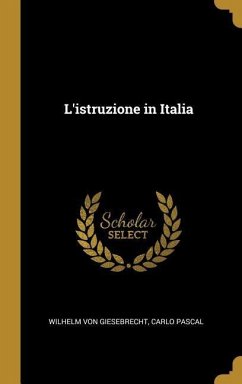 L'istruzione in Italia

Scholar SELECT

WILHELM VON GIESEBRECHT, CARLO PASCAL